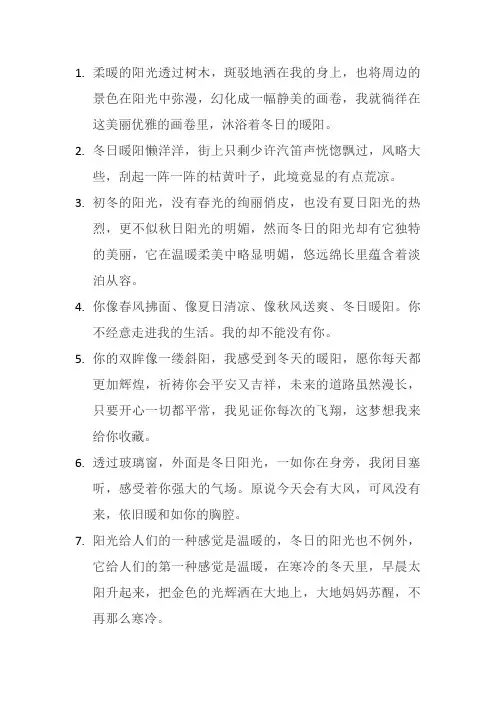 1. 柔暖的阳光透过树木，斑驳地洒在我的身上，也将周边的景色在阳光中弥漫，幻化成一幅静美的画卷，我就徜徉在这美丽优雅的画卷里，沐浴着冬日的暖阳。

2. 冬日暖阳懒洋洋，街上只剩少许汽笛声恍惚飘过，风略大些，刮起一阵一阵的枯黄叶子，此境竟显的有点荒凉。

3. 初冬的阳光，没有春光的绚丽俏皮，也没有夏日阳光的热烈，更不似秋日阳光的明媚，然而冬日的阳光却有它独特的美丽，它在温暖柔美中略显明媚，悠远绵长里蕴含着淡泊从容。

4. 你像春风拂面、像夏日清凉、像秋风送爽、冬日暖阳。你不经意走进我的生活。我的却不能没有你。

5. 你的双眸像一缕斜阳，我感受到冬天的暖阳，愿你每天都更加辉煌，祈祷你会平安又吉祥，未来的道路虽然漫长，只要开心一切都平常，我见证你每次的飞翔，这梦想我来给你收藏。

6. 透过玻璃窗，外面是冬日阳光，一如你在身旁，我闭目塞听，感受着你强大的气场。原说今天会有大风，可风没有来，依旧暖和如你的胸腔。

7. 阳光给人们的一种感觉是温暖的，冬日的阳光也不例外，它给人们的第一种感觉是温暖，在寒冷的冬天里，早晨太阳升起来，把金色的光辉洒在大地上，大地妈妈苏醒，不再那么寒冷。